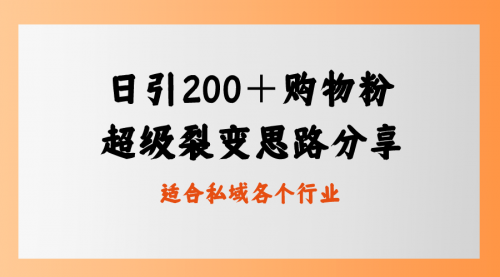 日引200＋购物粉
超级裂变思路分享

适合私域各个行业